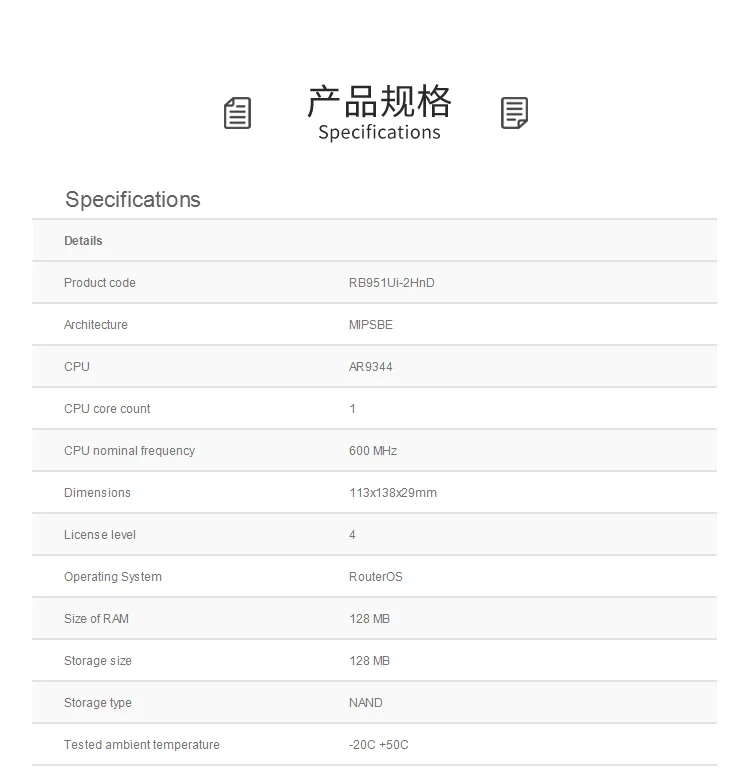 产品规格
Specifications

Specifications

| Details | |
|---|---|
| Product code | RB951Ui-2HnD |
| Architecture | MIPSBE |
| CPU | AR9344 |
| CPU core count | 1 |
| CPU nominal frequency | 600 MHz |
| Dimensions | 113x138x29mm |
| License level | 4 |
| Operating System | RouterOS |
| Size of RAM | 128 MB |
| Storage size | 128 MB |
| Storage type | NAND |
| Tested ambient temperature | -20C +50C |